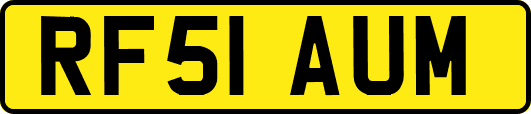 RF51 AUM